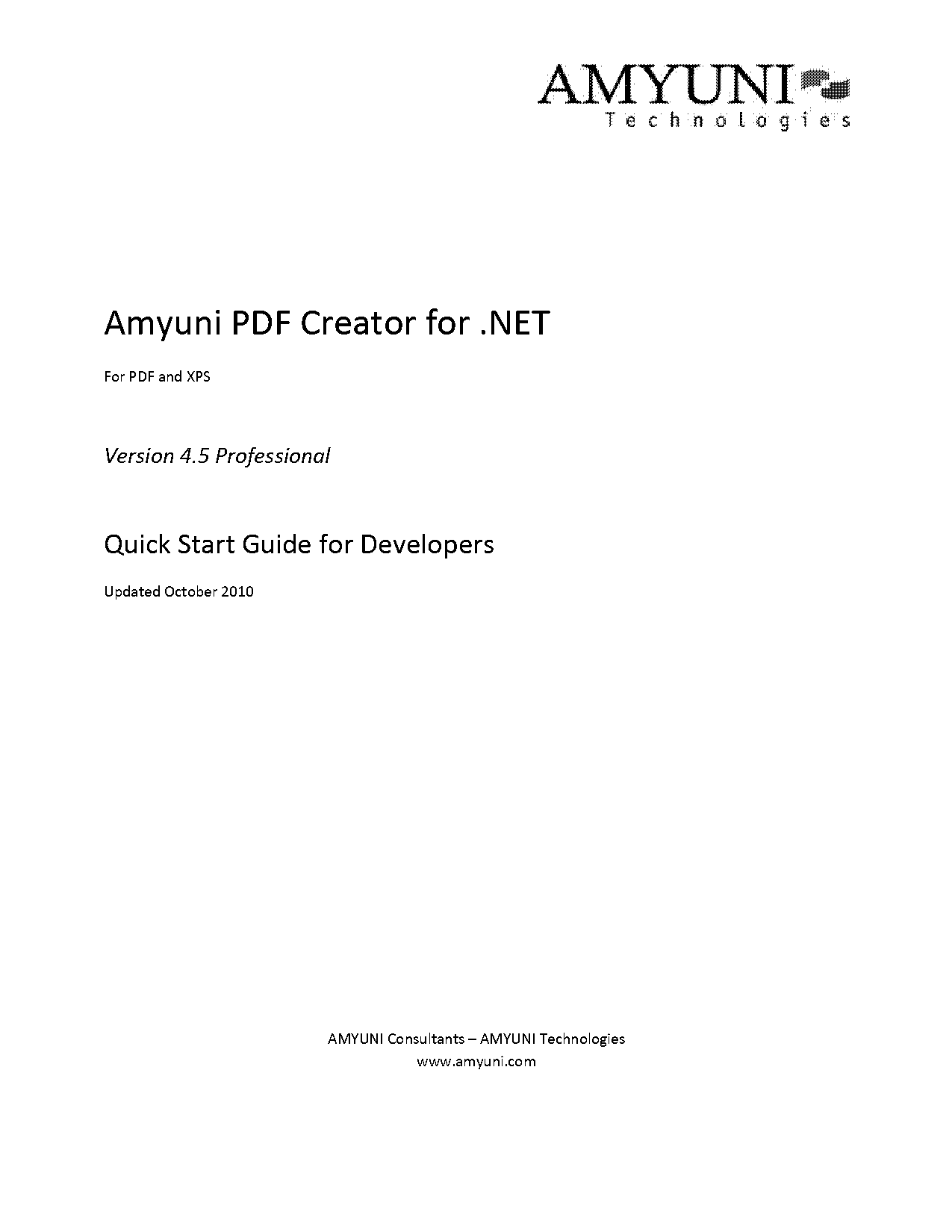 AMYUNI
Technologies

Amyuni PDF Creator for .NET

For PDF and XPS

Version 4.5 Professional

Quick Start Guide for Developers

Updated October 2010

AMYUNI Consultants – AMYUNI Technologies
www.amyuni.com